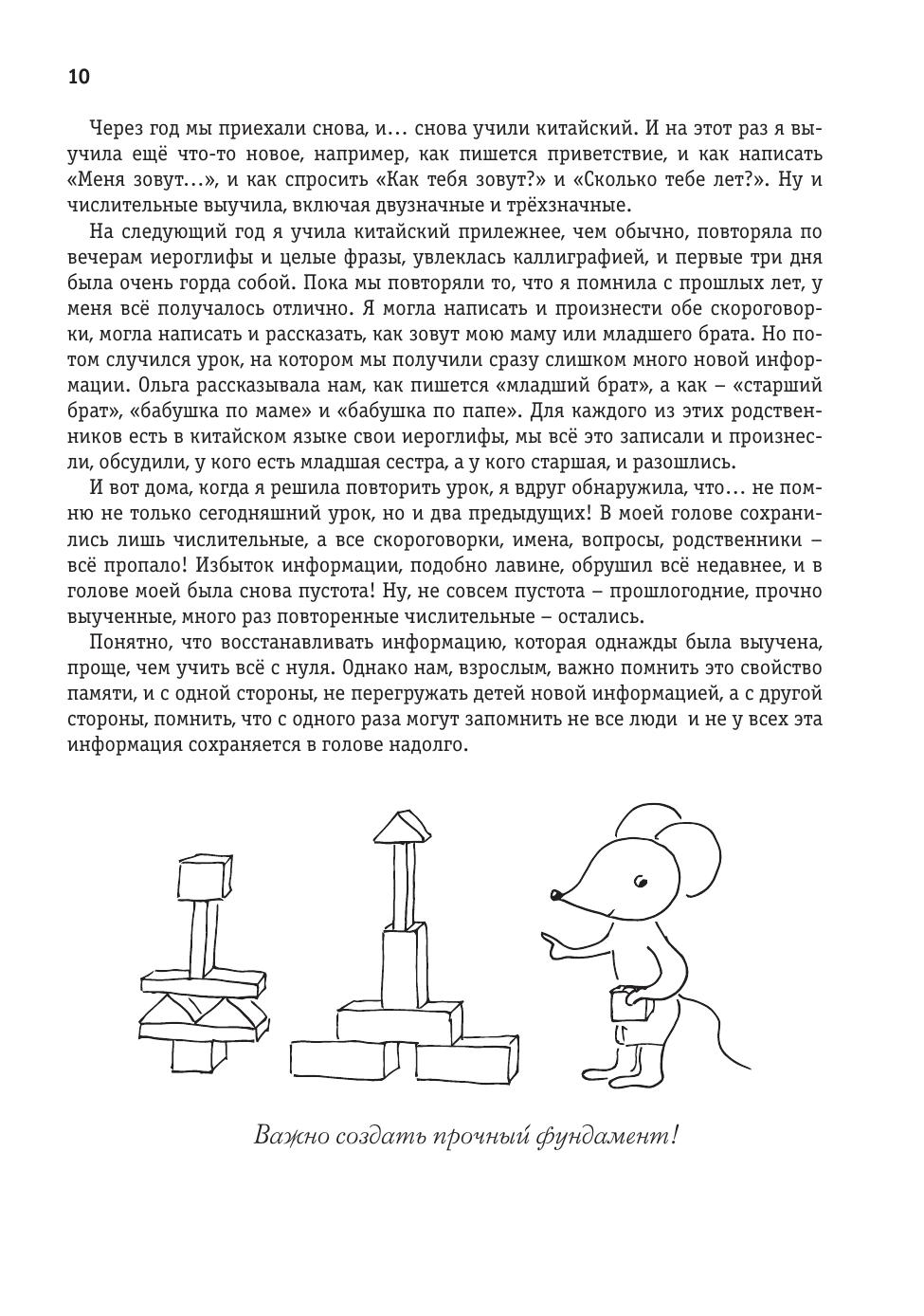 10

Через год мы приехали снова, и… снова учили китайский. И на этот раз я выучила ещё что-то новое, например, как пишется приветствие, и как написать «Меня зовут…», и как спросить «Как тебя зовут?» и «Сколько тебе лет?». Ну и числительные выучила, включая двузначные и трёхзначные.

На следующий год я учила китайский прилежнее, чем обычно, повторяла по вечерам иероглифы и целые фразы, увлеклась каллиграфией, и первые три дня была очень горда собой. Пока мы повторяли то, что я помнила с прошлых лет, у меня всё получалось отлично. Я могла написать и произнести обе скороговорки, могла написать и рассказать, как зовут мою маму или младшего брата. Но потом случился урок, на котором мы получили сразу слишком много новой информации. Ольга рассказывала нам, как пишется «младший брат», а как – «старший брат», «бабушка по маме» и «бабушка по папе». Для каждого из этих родственников есть в китайском языке свои иероглифы, мы всё это записали и произнесли, обсудили, у кого есть младшая сестра, а у кого старшая, и разошлись.

И вот дома, когда я решила повторить урок, я вдруг обнаружила, что… не помню не только сегодняшний урок, но и два предыдущих! В моей голове сохранились лишь числительные, а все скороговорки, имена, вопросы, родственники – всё пропало! Избыток информации, подобно лавине, обрушил всё недавнее, и в голове моей была снова пустота! Ну, не совсем пустота – прошлогодние, прочно выученные, много раз повторенные числительные – остались.

Понятно, что восстанавливать информацию, которая однажды была выучена, проще, чем учить всё с нуля. Однако нам, взрослым, важно помнить это свойство памяти, и с одной стороны, не перегружать детей новой информацией, а с другой стороны, помнить, что с одного раза могут запомнить не все люди и не у всех эта информация сохраняется в голове надолго.

Важно создать прочный фундамент!